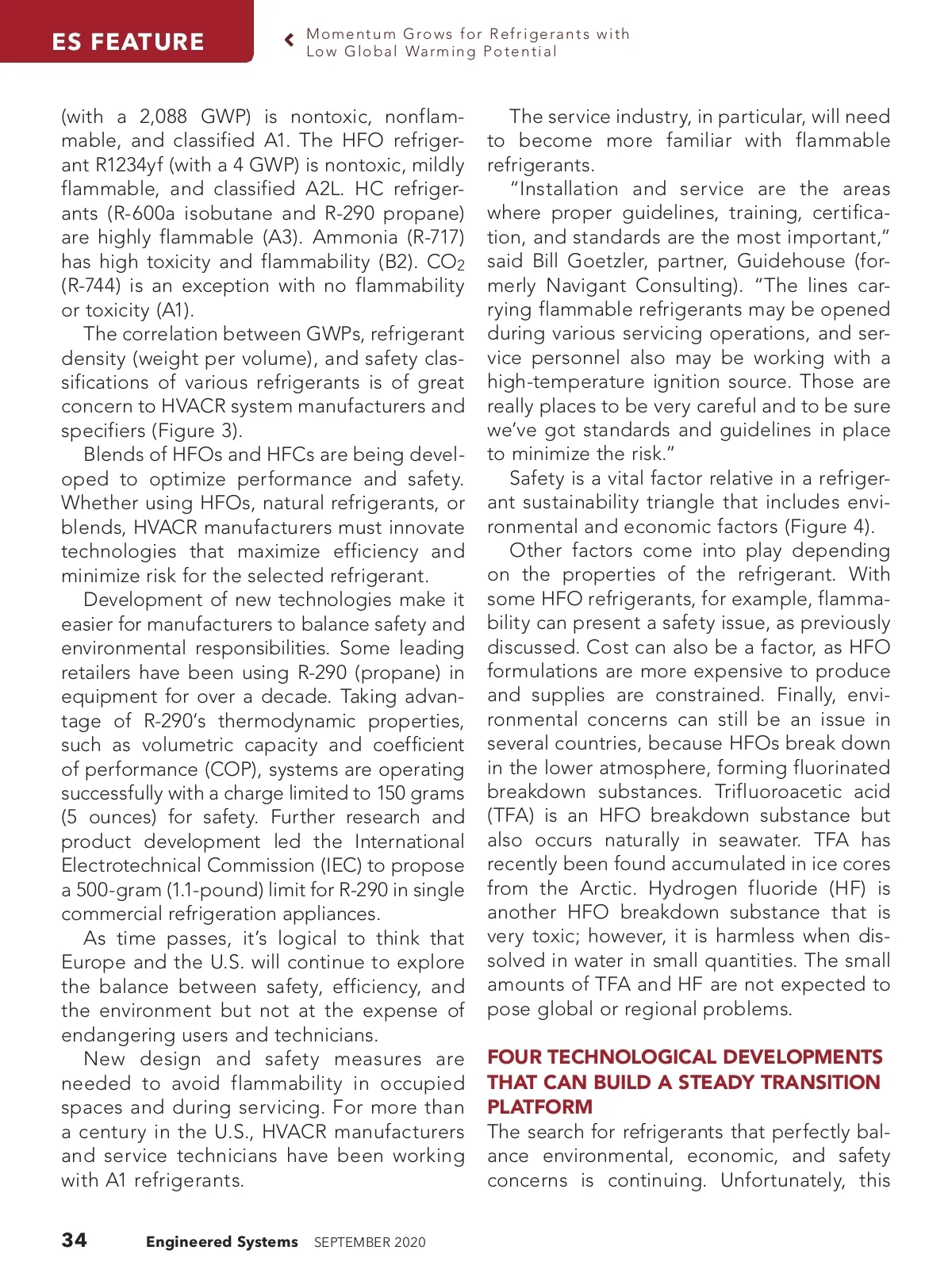 ES FEATURE

Momentum Grows for Refrigerants with Low Global Warming Potential

(with a 2,088 GWP) is nontoxic, nonflammable, and classified A1. The HFO refrigerant R1234yf (with a 4 GWP) is nontoxic, mildly flammable, and classified A2L. HC refrigerants (R-600a isobutane and R-290 propane) are highly flammable (A3). Ammonia (R-717) has high toxicity and flammability (B2). $CO_2$ (R-744) is an exception with no flammability or toxicity (A1).

The correlation between GWPs, refrigerant density (weight per volume), and safety classifications of various refrigerants is of great concern to HVACR system manufacturers and specifiers (Figure 3).

Blends of HFOs and HFCs are being developed to optimize performance and safety. Whether using HFOs, natural refrigerants, or blends, HVACR manufacturers must innovate technologies that maximize efficiency and minimize risk for the selected refrigerant.

Development of new technologies make it easier for manufacturers to balance safety and environmental responsibilities. Some leading retailers have been using R-290 (propane) in equipment for over a decade. Taking advantage of R-290's thermodynamic properties, such as volumetric capacity and coefficient of performance (COP), systems are operating successfully with a charge limited to 150 grams (5 ounces) for safety. Further research and product development led the International Electrotechnical Commission (IEC) to propose a 500-gram (1.1-pound) limit for R-290 in single commercial refrigeration appliances.

As time passes, it's logical to think that Europe and the U.S. will continue to explore the balance between safety, efficiency, and the environment but not at the expense of endangering users and technicians.

New design and safety measures are needed to avoid flammability in occupied spaces and during servicing. For more than a century in the U.S., HVACR manufacturers and service technicians have been working with A1 refrigerants.

The service industry, in particular, will need to become more familiar with flammable refrigerants.

"Installation and service are the areas where proper guidelines, training, certification, and standards are the most important," said Bill Goetzler, partner, Guidehouse (formerly Navigant Consulting). "The lines carrying flammable refrigerants may be opened during various servicing operations, and service personnel also may be working with a high-temperature ignition source. Those are really places to be very careful and to be sure we've got standards and guidelines in place to minimize the risk."

Safety is a vital factor relative in a refrigerant sustainability triangle that includes environmental and economic factors (Figure 4).

Other factors come into play depending on the properties of the refrigerant. With some HFO refrigerants, for example, flammability can present a safety issue, as previously discussed. Cost can also be a factor, as HFO formulations are more expensive to produce and supplies are constrained. Finally, environmental concerns can still be an issue in several countries, because HFOs break down in the lower atmosphere, forming fluorinated breakdown substances. Trifluoroacetic acid (TFA) is an HFO breakdown substance but also occurs naturally in seawater. TFA has recently been found accumulated in ice cores from the Arctic. Hydrogen fluoride (HF) is another HFO breakdown substance that is very toxic; however, it is harmless when dissolved in water in small quantities. The small amounts of TFA and HF are not expected to pose global or regional problems.

FOUR TECHNOLOGICAL DEVELOPMENTS THAT CAN BUILD A STEADY TRANSITION PLATFORM

The search for refrigerants that perfectly balance environmental, economic, and safety concerns is continuing. Unfortunately, this

34 Engineered Systems SEPTEMBER 2020